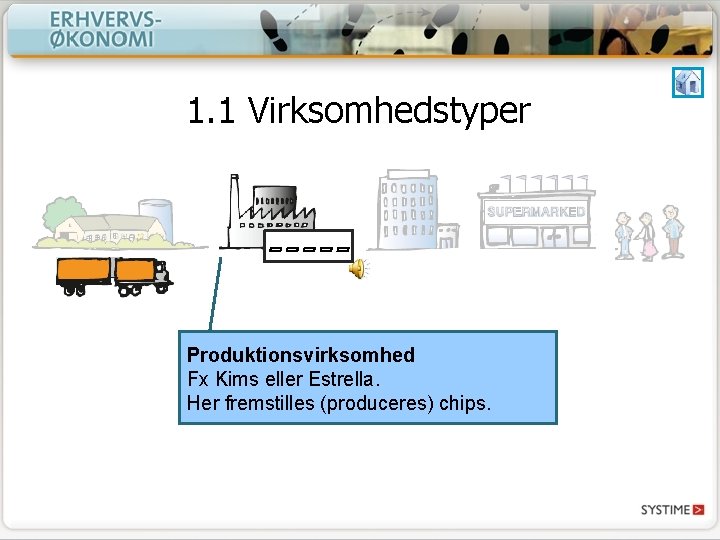 ERHVERVS-
ØKONOMI

1.1 Virksomhedstyper

SUPERMARKED

Produktionsvirksomhed
Fx Kims eller Estrella.
Her fremstilles (produceres) chips.

SYSTIME